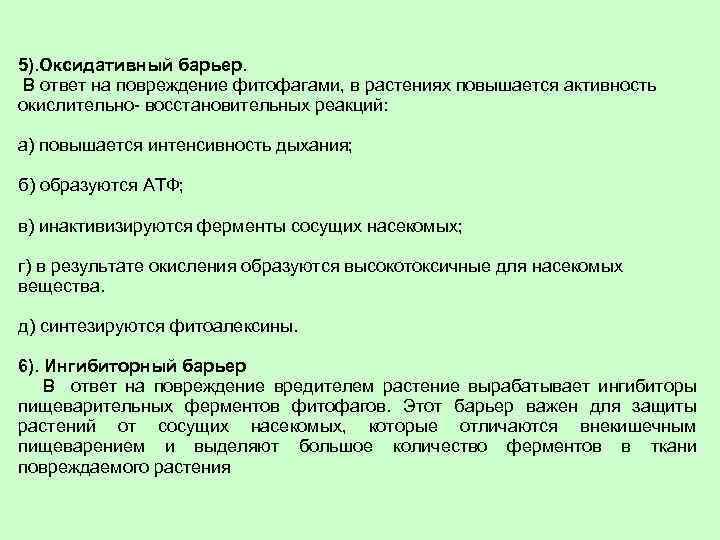 5).Оксидативный барьер.
В ответ на повреждение фитофагами, в растениях повышается активность окислительно- восстановительных реакций:

а) повышается интенсивность дыхания;

б) образуются АТФ;

в) инактивизируются ферменты сосущих насекомых;

г) в результате окисления образуются высокотоксичные для насекомых вещества.

д) синтезируются фитоалексины.

6). Ингибиторный барьер
В ответ на повреждение вредителем растение вырабатывает ингибиторы пищеварительных ферментов фитофагов. Этот барьер важен для защиты растений от сосущих насекомых, которые отличаются внекишечным пищеварением и выделяют большое количество ферментов в ткани повреждаемого растения